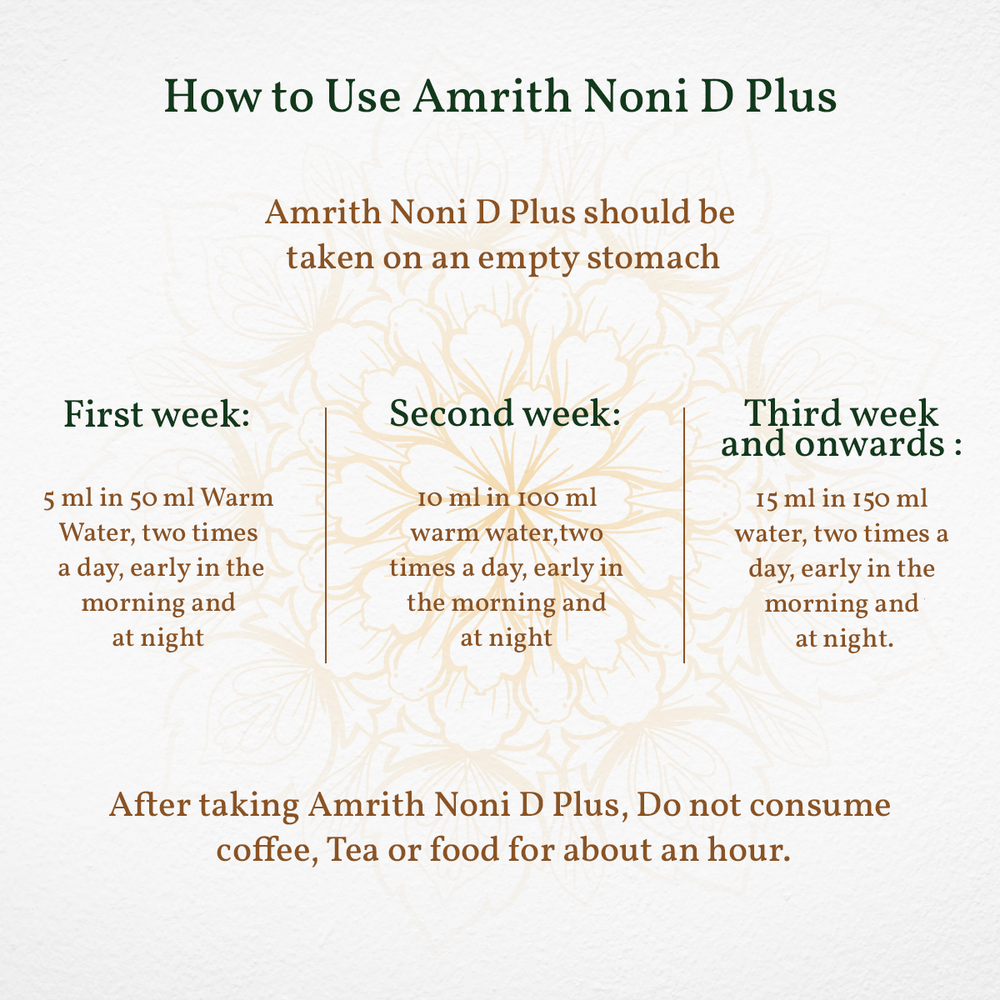 How to Use Amrith Noni D Plus

Amrith Noni D Plus should be taken on an empty stomach

First week:

5 ml in 50 ml Warm Water, two times a day, early in the morning and at night

Second week:

10 ml in 100 ml warm water,two times a day, early in the morning and at night

Third week and onwards :

15 ml in 150 ml water, two times a day, early in the morning and at night.

After taking Amrith Noni D Plus, Do not consume coffee, Tea or food for about an hour.